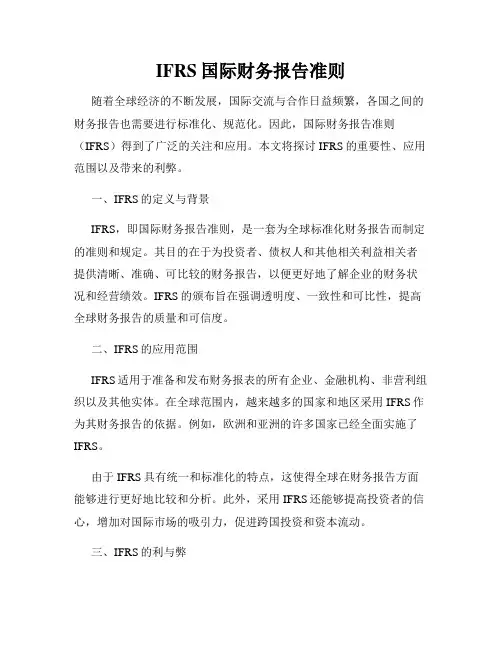 IFRS 国际财务报告准则

随着全球经济的不断发展，国际交流与合作日益频繁，各国之间的财务报告也需要进行标准化、规范化。因此，国际财务报告准则（IFRS）得到了广泛的关注和应用。本文将探讨 IFRS 的重要性、应用范围以及带来的利弊。

一、IFRS 的定义与背景

IFRS，即国际财务报告准则，是一套为全球标准化财务报告而制定的准则和规定。其目的在于为投资者、债权人和其他相关利益相关者提供清晰、准确、可比较的财务报告，以便更好地了解企业的财务状况和经营绩效。IFRS 的颁布旨在强调透明度、一致性和可比性，提高全球财务报告的质量和可信度。

二、IFRS 的应用范围

IFRS 适用于准备和发布财务报表的所有企业、金融机构、非营利组织以及其他实体。在全球范围内，越来越多的国家和地区采用 IFRS 作为其财务报告的依据。例如，欧洲和亚洲的许多国家已经全面实施了 IFRS。

由于 IFRS 具有统一和标准化的特点，这使得全球在财务报告方面能够进行更好地比较和分析。此外，采用 IFRS 还能够提高投资者的信心，增加对国际市场的吸引力，促进跨国投资和资本流动。

三、IFRS 的利与弊